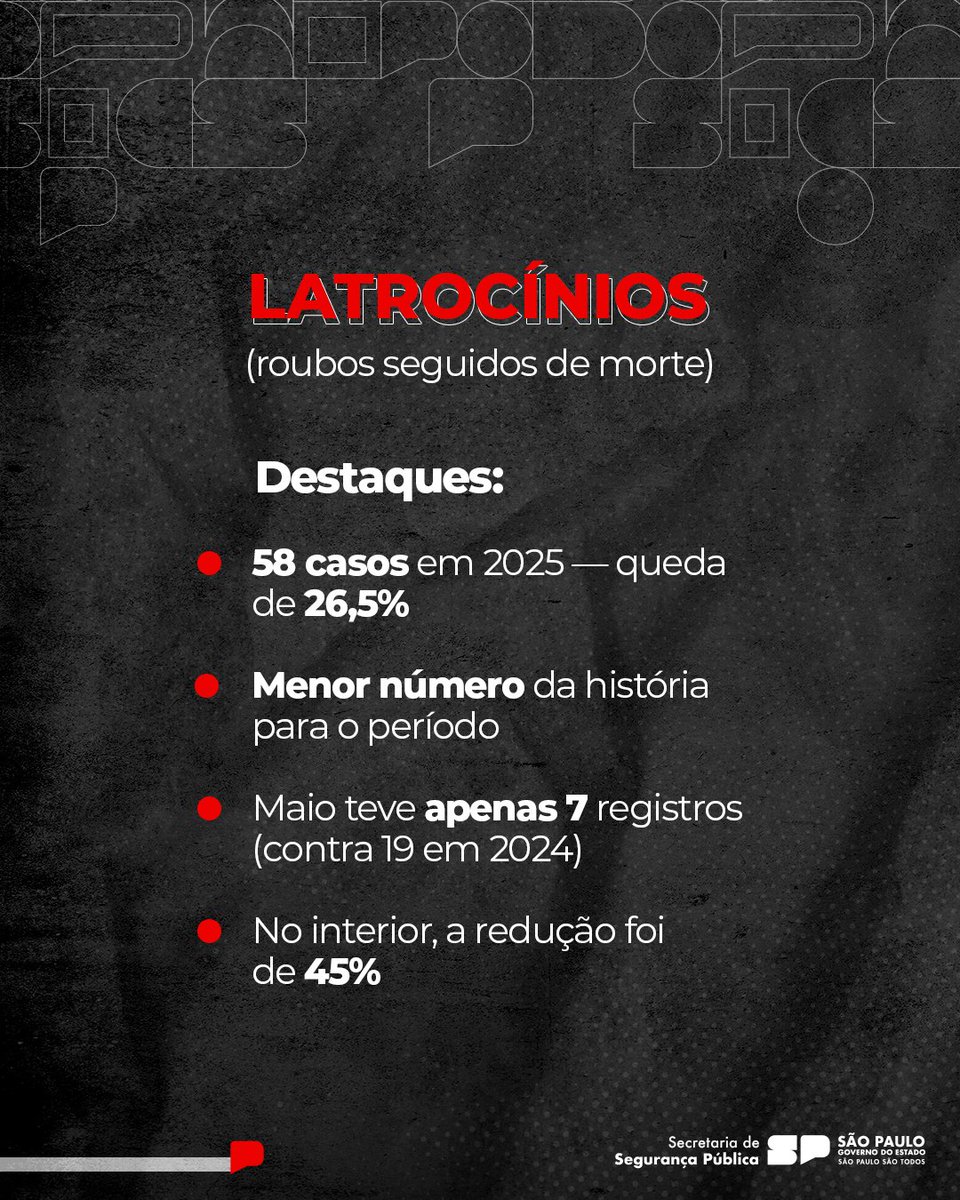 LATROCÍNIOS
(roubos seguidos de morte)

Destaques:

58 casos em 2025 — queda de 26,5%

Menor número da história para o período

Maio teve apenas 7 registros (contra 19 em 2024)

No interior, a redução foi de 45%

Secretaria de Segurança Pública

SP SÃO PAULO GOVERNO DO ESTADO SÃO PAULO SÃO TODOS